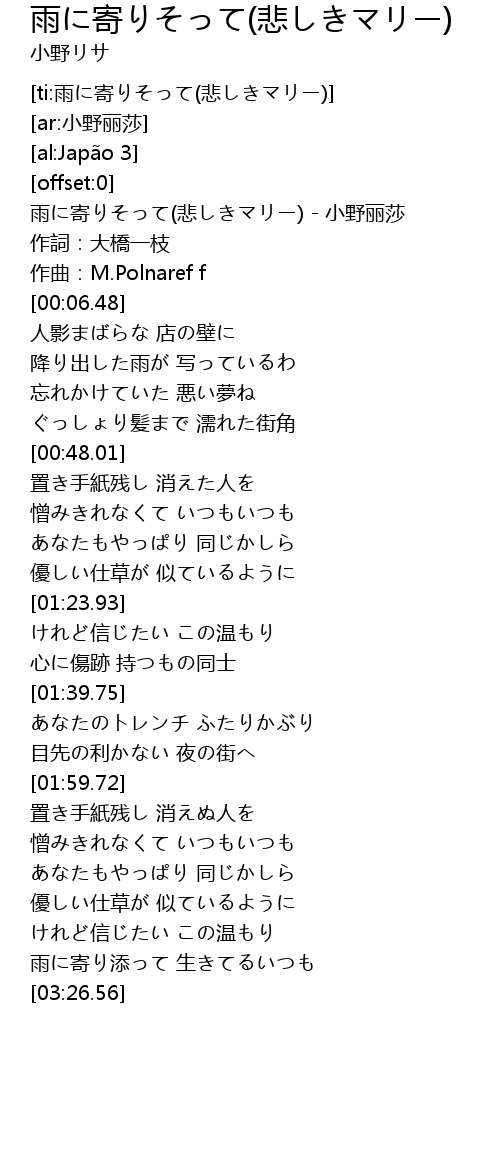 雨に寄りそって(悲しきマリー)
小野リサ

[ti:雨に寄りそって(悲しきマリー)]
[ar:小野丽莎]
[al:Japão 3]
[offset:0]
雨に寄りそって(悲しきマリー) - 小野丽莎
作詞：大橋一枝
作曲：M.Polnaref f
[00:06.48]
人影まばらな 店の壁に
降り出した雨が 写っているわ
忘れかけていた 悪い夢ね
ぐっしょり髪まで 濡れた街角
[00:48.01]
置き手紙残し 消えた人を
憎みきれなくて いつもいつも
あなたもやっぱり 同じかしら
優しい仕草が 似ているように
[01:23.93]
けれど信じたい この温もり
心に傷跡 持つもの同士
[01:39.75]
あなたのトレンチ ふたりかぶり
目先の利かない 夜の街へ
[01:59.72]
置き手紙残し 消えぬ人を
憎みきれなくて いつもいつも
あなたもやっぱり 同じかしら
優しい仕草が 似ているように
けれど信じたい この温もり
雨に寄り添って 生きてるいつも
[03:26.56]